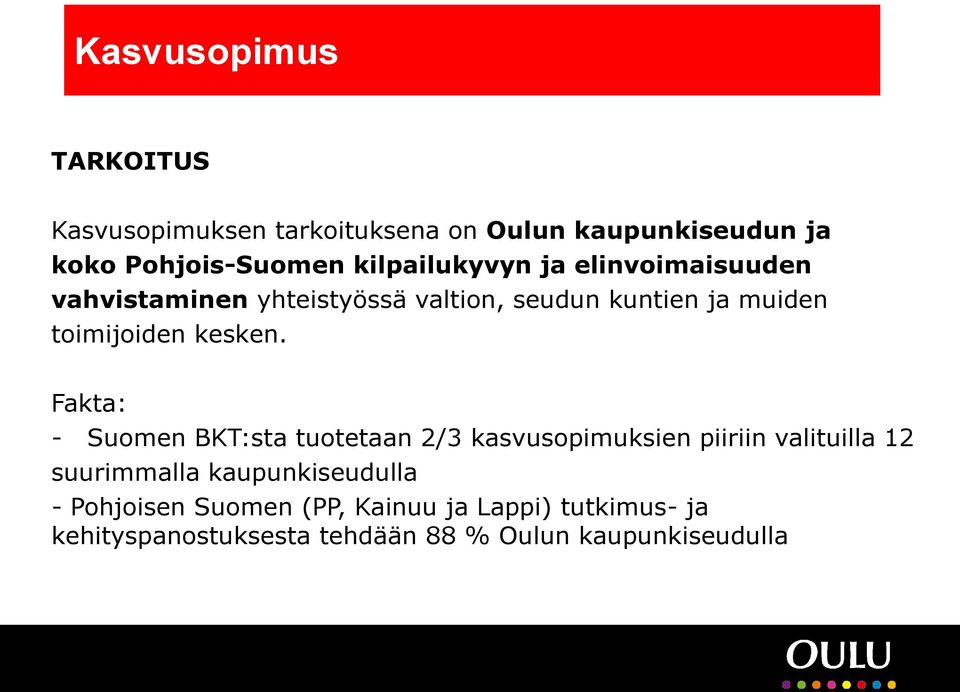 Kasvusopimus

TARKOITUS

Kasvusopimuksen tarkoituksena on Oulun kaupunkiseudun ja koko Pohjois-Suomen kilpailukyvyn ja elinvoimaisuuden vahvistaminen yhteistyössä valtion, seudun kuntien ja muiden toimijoiden kesken.

Fakta:
- Suomen BKT:sta tuotetaan 2/3 kasvusopimuksien piiriin valituilla 12 suurimmalla kaupunkiseudulla
- Pohjoisen Suomen (PP, Kainuu ja Lappi) tutkimus- ja kehityspanostuksesta tehdään 88 % Oulun kaupunkiseudulla

OULU